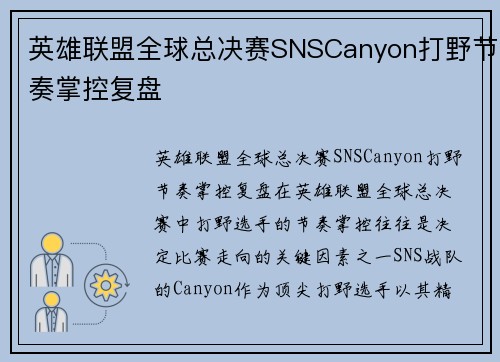 英雄联盟全球总决赛SNSCanyon打野节奏掌控复盘

英雄联盟全球总决赛SNSCanyon打野节奏掌控复盘在英雄联盟全球总决赛中打野选手的节奏掌控往往是决定比赛走向的关键因素之一SNS战队的Canyon作为顶尖打野选手以其精